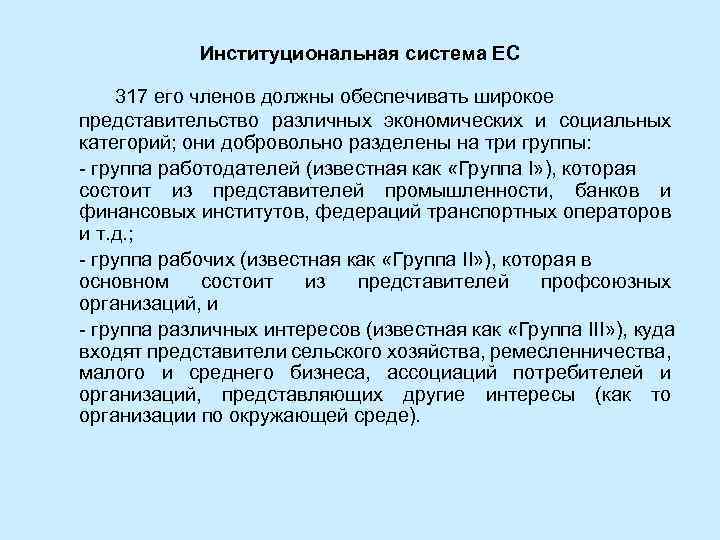 Институциональная система ЕС

317 его членов должны обеспечивать широкое представительство различных экономических и социальных категорий; они добровольно разделены на три группы:

- группа работодателей (известная как «Группа I»), которая состоит из представителей промышленности, банков и финансовых институтов, федераций транспортных операторов и т.д.;

- группа рабочих (известная как «Группа II»), которая в основном состоит из представителей профсоюзных организаций, и

- группа различных интересов (известная как «Группа III»), куда входят представители сельского хозяйства, ремесленничества, малого и среднего бизнеса, ассоциаций потребителей и организаций, представляющих другие интересы (как то организации по окружающей среде).